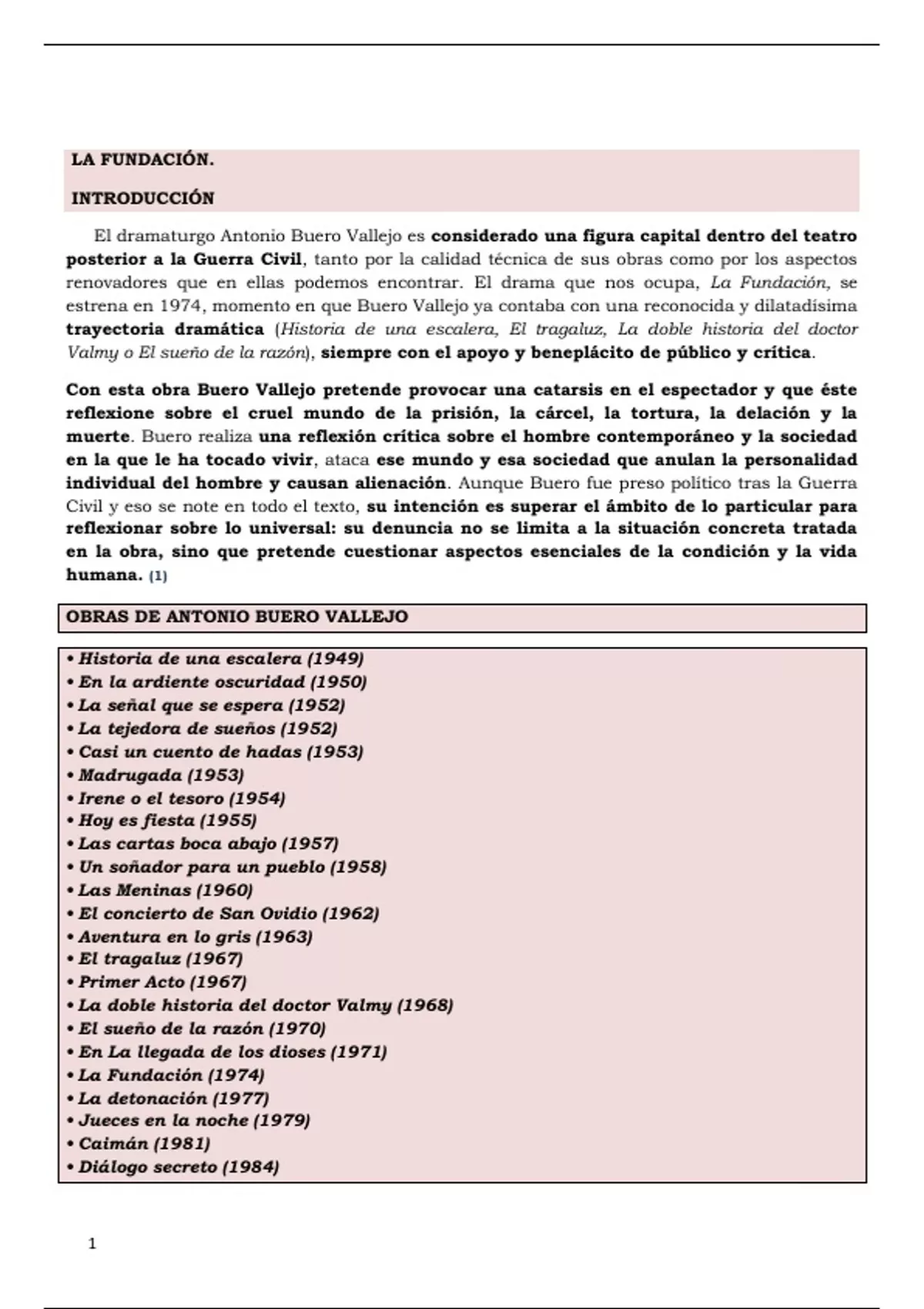 LA FUNDACIÓN.

INTRODUCCIÓN

El dramaturgo Antonio Buero Vallejo es considerado una figura capital dentro del teatro posterior a la Guerra Civil, tanto por la calidad técnica de sus obras como por los aspectos renovadores que en ellas podemos encontrar. El drama que nos ocupa, La Fundación, se estrena en 1974, momento en que Buero Vallejo ya contaba con una reconocida y dilatadísima trayectoria dramática (Historia de una escalera, El tragaluz, La doble historia del doctor Valmy o El sueño de la razón), siempre con el apoyo y beneplácito de público y crítica.

Con esta obra Buero Vallejo pretende provocar una catarsis en el espectador y que éste reflexione sobre el cruel mundo de la prisión, la cárcel, la tortura, la delación y la muerte. Buero realiza una reflexión crítica sobre el hombre contemporáneo y la sociedad en la que le ha tocado vivir, ataca ese mundo y esa sociedad que anulan la personalidad individual del hombre y causan alienación. Aunque Buero fue preso político tras la Guerra Civil y eso se note en todo el texto, su intención es superar el ámbito de lo particular para reflexionar sobre lo universal: su denuncia no se limita a la situación concreta tratada en la obra, sino que pretende cuestionar aspectos esenciales de la condición y la vida humana. (1)

OBRAS DE ANTONIO BUERO VALLEJO

• Historia de una escalera (1949)
• En la ardiente oscuridad (1950)
• La señal que se espera (1952)
• La tejedora de sueños (1952)
• Casi un cuento de hadas (1953)
• Madrugada (1953)
• Irene o el tesoro (1954)
• Hoy es fiesta (1955)
• Las cartas boca abajo (1957)
• Un soñador para un pueblo (1958)
• Las Meninas (1960)
• El concierto de San Ovidio (1962)
• Aventura en lo gris (1963)
• El tragaluz (1967)
• Primer Acto (1967)
• La doble historia del doctor Valmy (1968)
• El sueño de la razón (1970)
• En La llegada de los dioses (1971)
• La Fundación (1974)
• La detonación (1977)
• Jueces en la noche (1979)
• Caimán (1981)
• Diálogo secreto (1984)

1